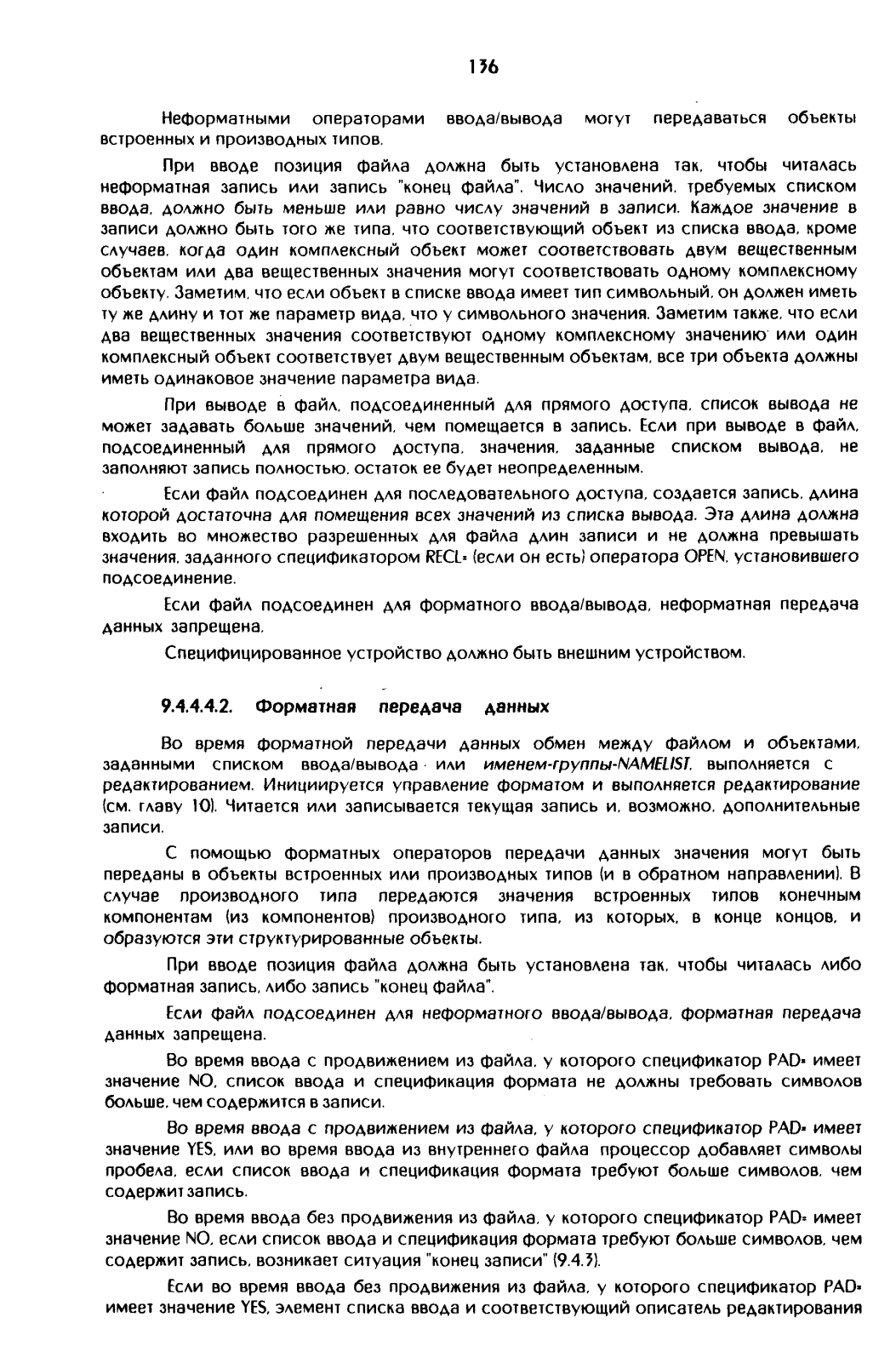 136

Неформатными операторами ввода/вывода могут передаваться объекты встроенных и производных типов.

При вводе позиция файла должна быть установлена так, чтобы читалась неформатная запись или запись "конец файла". Число значений, требуемых списком ввода, должно быть меньше или равно числу значений в записи. Каждое значение в записи должно быть того же типа, что соответствующий объект из списка ввода, кроме случаев, когда один комплексный объект может соответствовать двум вещественным объектам или два вещественных значения могут соответствовать одному комплексному объекту. Заметим, что если объект в списке ввода имеет тип символьный, он должен иметь ту же длину и тот же параметр вида, что у символьного значения. Заметим также, что если два вещественных значения соответствуют одному комплексному значению или один комплексный объект соответствует двум вещественным объектам, все три объекта должны иметь одинаковое значение параметра вида.

При выводе в файл, подсоединенный для прямого доступа, список вывода не может задавать больше значений, чем помещается в запись. Если при выводе в файл, подсоединенный для прямого доступа, значения, заданные списком вывода, не заполняют запись полностью, остаток ее будет неопределенным.

Если файл подсоединен для последовательного доступа, создается запись, длина которой достаточна для помещения всех значений из списка вывода. Эта длина должна входить во множество разрешенных для файла длин записи и не должна превышать значения, заданного спецификатором RECL= (если он есть) оператора OPEN, установившего подсоединение.

Если файл подсоединен для форматного ввода/вывода, неформатная передача данных запрещена.

Специфицированное устройство должно быть внешним устройством.

9.4.4.4.2. Форматная передача данных

Во время форматной передачи данных обмен между файлом и объектами, заданными списком ввода/вывода или именем-группы-NAMELIST, выполняется с редактированием. Инициируется управление форматом и выполняется редактирование (см. главу 10). Читается или записывается текущая запись и, возможно, дополнительные записи.

С помощью форматных операторов передачи данных значения могут быть переданы в объекты встроенных или производных типов (и в обратном направлении). В случае производного типа передаются значения встроенных типов конечным компонентам (из компонентов) производного типа, из которых, в конце концов, и образуются эти структурированные объекты.

При вводе позиция файла должна быть установлена так, чтобы читалась либо форматная запись, либо запись "конец файла".

Если файл подсоединен для неформатного ввода/вывода, форматная передача данных запрещена.

Во время ввода с продвижением из файла, у которого спецификатор PAD= имеет значение NO, список ввода и спецификация формата не должны требовать символов больше, чем содержится в записи.

Во время ввода с продвижением из файла, у которого спецификатор PAD= имеет значение YES, или во время ввода из внутреннего файла процессор добавляет символы пробела, если список ввода и спецификация формата требуют больше символов, чем содержит запись.

Во время ввода без продвижения из файла, у которого спецификатор PAD= имеет значение NO, если список ввода и спецификация формата требуют больше символов, чем содержит запись, возникает ситуация "конец записи" (9.4.3).

Если во время ввода без продвижения из файла, у которого спецификатор PAD= имеет значение YES, элемент списка ввода и соответствующий описатель редактирования